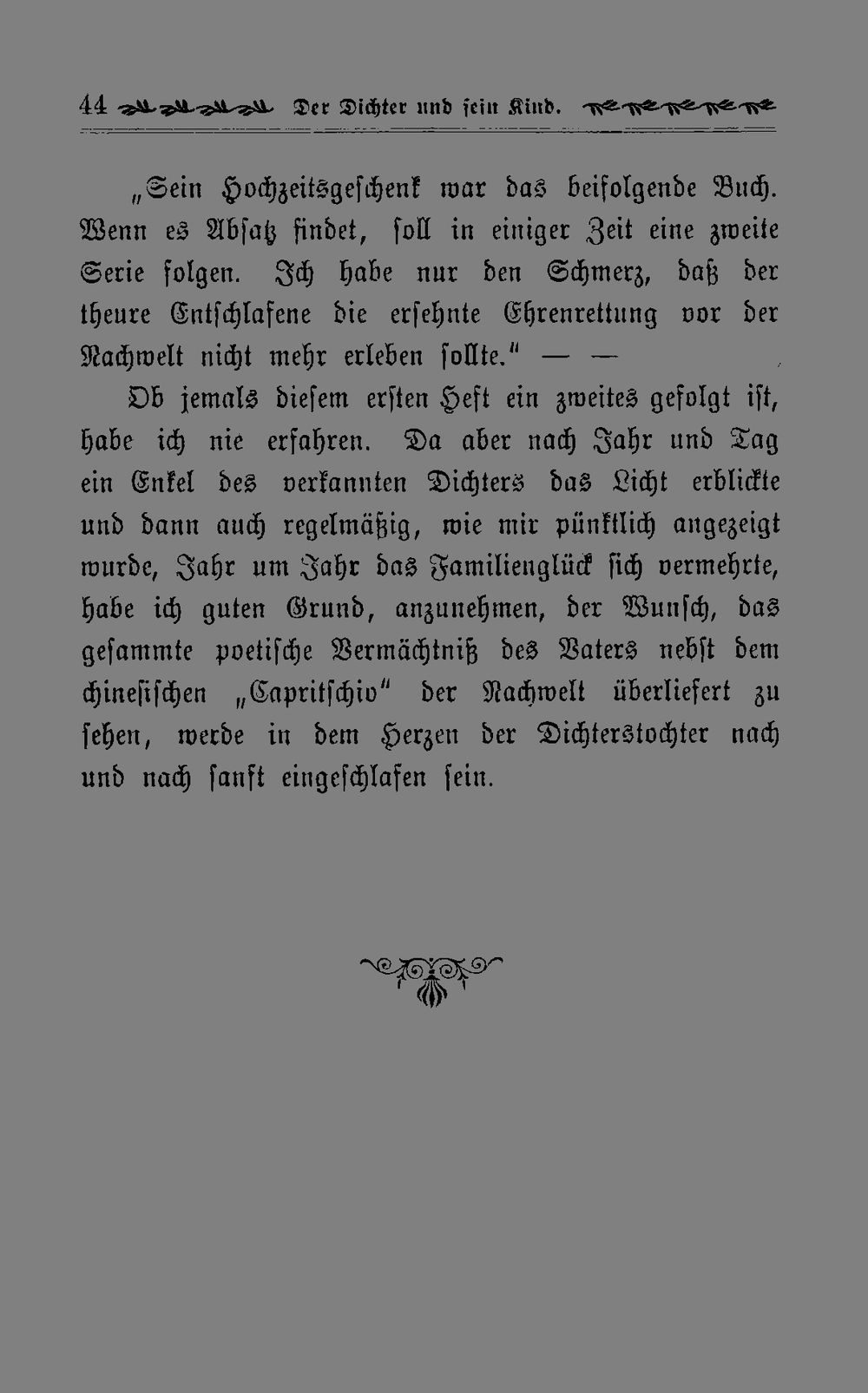 44 Der Dichter und sein Kind.

„Sein Hochzeitsgeschenk war das beifolgende Buch. Wenn es Absatz findet, soll in einiger Zeit eine zweite Serie folgen. Ich habe nur den Schmerz, daß der theure Entschlafene die ersehnte Ehrenrettung vor der Nachwelt nicht mehr erleben sollte." — —

Ob jemals diesem ersten Heft ein zweites gefolgt ist, habe ich nie erfahren. Da aber nach Jahr und Tag ein Enkel des verkannten Dichters das Licht erblickte und dann auch regelmäßig, wie mir pünktlich angezeigt wurde, Jahr um Jahr das Familienglück sich vermehrte, habe ich guten Grund, anzunehmen, der Wunsch, das gesammte poetische Vermächtniß des Vaters nebst dem chinesischen „Capritschio" der Nachwelt überliefert zu sehen, werde in dem Herzen der Dichterstochter nach und nach sanft eingeschlafen sein.